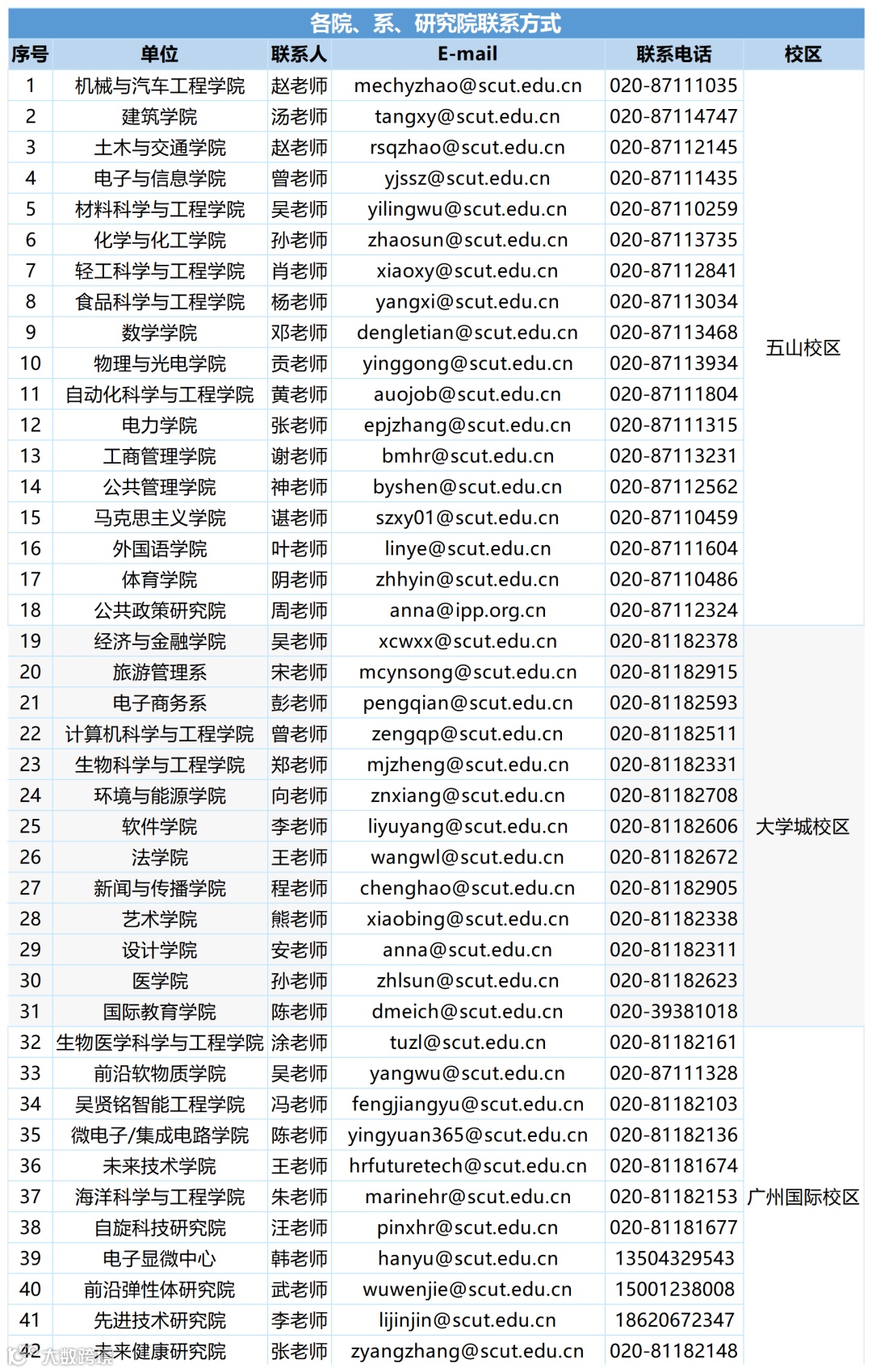 各院、系、研究院联系方式

| 序号 | 单位 | 联系人 | E-mail | 联系电话 | 校区 |
|---|---|---|---|---|---|
| 1 | 机械与汽车工程学院 | 赵老师 | mechyzhao@scut.edu.cn | 020-87111035 | 五山校区 |
| 2 | 建筑学院 | 汤老师 | tangxy@scut.edu.cn | 020-87114747 | |
| 3 | 土木与交通学院 | 赵老师 | rsqzhao@scut.edu.cn | 020-87112145 | |
| 4 | 电子与信息学院 | 曾老师 | yjssz@scut.edu.cn | 020-87111435 | |
| 5 | 材料科学与工程学院 | 吴老师 | yilingwu@scut.edu.cn | 020-87110259 | |
| 6 | 化学与化工学院 | 孙老师 | zhaosun@scut.edu.cn | 020-87113735 | |
| 7 | 轻工科学与工程学院 | 肖老师 | xiaoxy@scut.edu.cn | 020-87112841 | |
| 8 | 食品科学与工程学院 | 杨老师 | yangxi@scut.edu.cn | 020-87113034 | |
| 9 | 数学学院 | 邓老师 | dengletian@scut.edu.cn | 020-87113468 | |
| 10 | 物理与光电学院 | 贡老师 | yinggong@scut.edu.cn | 020-87113934 | |
| 11 | 自动化科学与工程学院 | 黄老师 | auojob@scut.edu.cn | 020-87111804 | |
| 12 | 电力学院 | 张老师 | epjzhang@scut.edu.cn | 020-87111315 | |
| 13 | 工商管理学院 | 谢老师 | bmhr@scut.edu.cn | 020-87113231 | |
| 14 | 公共管理学院 | 神老师 | byshen@scut.edu.cn | 020-87112562 | |
| 15 | 马克思主义学院 | 谌老师 | szxy01@scut.edu.cn | 020-87110459 | |
| 16 | 外国语学院 | 叶老师 | linye@scut.edu.cn | 020-87111604 | |
| 17 | 体育学院 | 阴老师 | zhhyin@scut.edu.cn | 020-87110486 | |
| 18 | 公共政策研究院 | 周老师 | anna@ipp.org.cn | 020-87112324 | |
| 19 | 经济与金融学院 | 吴老师 | xcwxx@scut.edu.cn | 020-81182378 | 大学城校区 |
| 20 | 旅游管理系 | 宋老师 | mcynsong@scut.edu.cn | 020-81182915 | |
| 21 | 电子商务系 | 彭老师 | pengqian@scut.edu.cn | 020-81182593 | |
| 22 | 计算机科学与工程学院 | 曾老师 | zengqp@scut.edu.cn | 020-81182511 | |
| 23 | 生物科学与工程学院 | 郑老师 | mjzheng@scut.edu.cn | 020-81182331 | |
| 24 | 环境与能源学院 | 向老师 | znxiang@scut.edu.cn | 020-81182708 | |
| 25 | 软件学院 | 李老师 | liyuyang@scut.edu.cn | 020-81182606 | |
| 26 | 法学院 | 王老师 | wangwl@scut.edu.cn | 020-81182672 | |
| 27 | 新闻与传播学院 | 程老师 | chenghao@scut.edu.cn | 020-81182905 | |
| 28 | 艺术学院 | 熊老师 | xiaobing@scut.edu.cn | 020-81182338 | |
| 29 | 设计学院 | 安老师 | anna@scut.edu.cn | 020-81182311 | |
| 30 | 医学院 | 孙老师 | zhlsun@scut.edu.cn | 020-81182623 | |
| 31 | 国际教育学院 | 陈老师 | dmeich@scut.edu.cn | 020-39381018 | |
| 32 | 生物医学科学与工程学院 | 涂老师 | tuzl@scut.edu.cn | 020-81182161 | 广州国际校区 |
| 33 | 前沿软物质学院 | 吴老师 | yangwu@scut.edu.cn | 020-87111328 | |
| 34 | 吴贤铭智能工程学院 | 冯老师 | fengjiangyu@scut.edu.cn | 020-81182103 | |
| 35 | 微电子/集成电路学院 | 陈老师 | yingyuan365@scut.edu.cn | 020-81182136 | |
| 36 | 未来技术学院 | 王老师 | hrfuturetech@scut.edu.cn | 020-81181674 | |
| 37 | 海洋科学与工程学院 | 朱老师 | marinehr@scut.edu.cn | 020-81182153 | |
| 38 | 自旋科技研究院 | 汪老师 | pinxhr@scut.edu.cn | 020-81181677 | |
| 39 | 电子显微中心 | 韩老师 | hanyu@scut.edu.cn | 13504329543 | |
| 40 | 前沿弹性体研究院 | 武老师 | wuwenjie@scut.edu.cn | 15001238008 | |
| 41 | 先进技术研究院 | 李老师 | lijinjin@scut.edu.cn | 18620672347 | |
| 42 | 未来健康研究院 | 张老师 | zyangzhang@scut.edu.cn | 020-81182148 | |

大数跨境